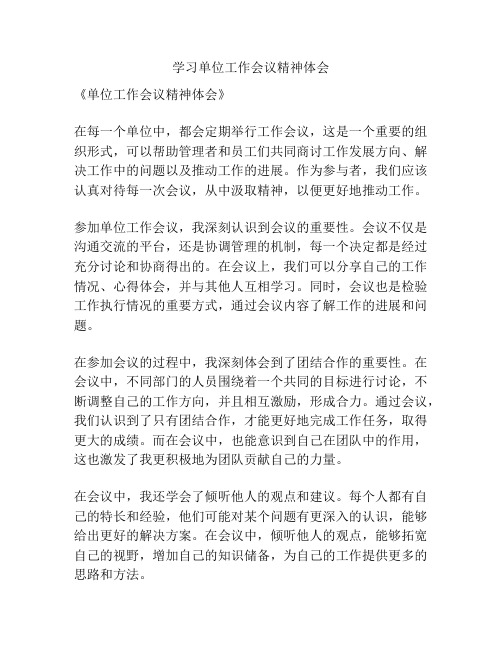 学习单位工作会议精神体会

《单位工作会议精神体会》

在每一个单位中，都会定期举行工作会议，这是一个重要的组织形式，可以帮助管理者和员工们共同商讨工作发展方向、解决工作中的问题以及推动工作的进展。作为参与者，我们应该认真对待每一次会议，从中汲取精神，以便更好地推动工作。

参加单位工作会议，我深刻认识到会议的重要性。会议不仅是沟通交流的平台，还是协调管理的机制，每一个决定都是经过充分讨论和协商得出的。在会议上，我们可以分享自己的工作情况、心得体会，并与其他人互相学习。同时，会议也是检验工作执行情况的重要方式，通过会议内容了解工作的进展和问题。

在参加会议的过程中，我深刻体会到了团结合作的重要性。在会议中，不同部门的人员围绕着一个共同的目标进行讨论，不断调整自己的工作方向，并且相互激励，形成合力。通过会议，我们认识到了只有团结合作，才能更好地完成工作任务，取得更大的成绩。而在会议中，也能意识到自己在团队中的作用，这也激发了我更积极地为团队贡献自己的力量。

在会议中，我还学会了倾听他人的观点和建议。每个人都有自己的特长和经验，他们可能对某个问题有更深入的认识，能够给出更好的解决方案。在会议中，倾听他人的观点，能够拓宽自己的视野，增加自己的知识储备，为自己的工作提供更多的思路和方法。